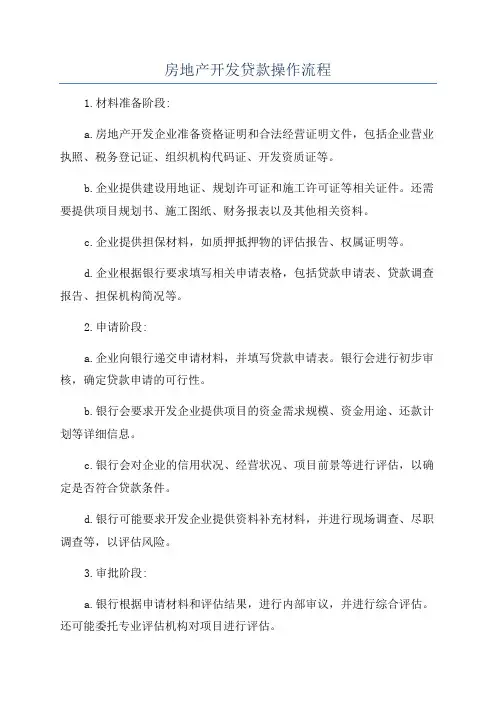 房地产开发贷款操作流程

1.材料准备阶段:

a.房地产开发企业准备资格证明和合法经营证明文件，包括企业营业执照、税务登记证、组织机构代码证、开发资质证等。

b.企业提供建设用地证、规划许可证和施工许可证等相关证件。还需要提供项目规划书、施工图纸、财务报表以及其他相关资料。

c.企业提供担保材料，如质押抵押物的评估报告、权属证明等。

d.企业根据银行要求填写相关申请表格，包括贷款申请表、贷款调查报告、担保机构简况等。

2.申请阶段:

a.企业向银行递交申请材料，并填写贷款申请表。银行会进行初步审核，确定贷款申请的可行性。

b.银行会要求开发企业提供项目的资金需求规模、资金用途、还款计划等详细信息。

c.银行会对企业的信用状况、经营状况、项目前景等进行评估，以确定是否符合贷款条件。

d.银行可能要求开发企业提供资料补充材料，并进行现场调查、尽职调查等，以评估风险。

3.审批阶段:

a.银行根据申请材料和评估结果，进行内部审议，并进行综合评估。还可能委托专业评估机构对项目进行评估。